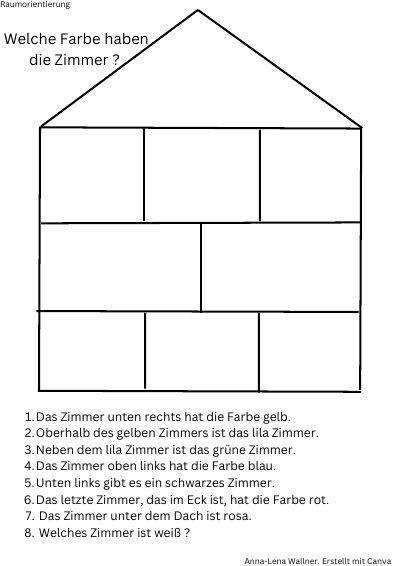 Raumorientierung

Welche Farbe haben die Zimmer ?

1. Das Zimmer unten rechts hat die Farbe gelb.
2. Oberhalb des gelben Zimmers ist das lila Zimmer.
3. Neben dem lila Zimmer ist das grüne Zimmer.
4. Das Zimmer oben links hat die Farbe blau.
5. Unten links gibt es ein schwarzes Zimmer.
6. Das letzte Zimmer, das im Eck ist, hat die Farbe rot.
7. Das Zimmer unter dem Dach ist rosa.
8. Welches Zimmer ist weiß ?

Anna-Lena Wallner. Erstellt mit Canva